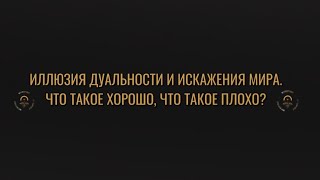 ИЛЛЮЗИЯ ДУАЛЬНОСТИ И ИСКАЖЕНИЯ МИРА.
ЧТО ТАКОЕ ХОРОШО, ЧТО ТАКОЕ ПЛОХО?